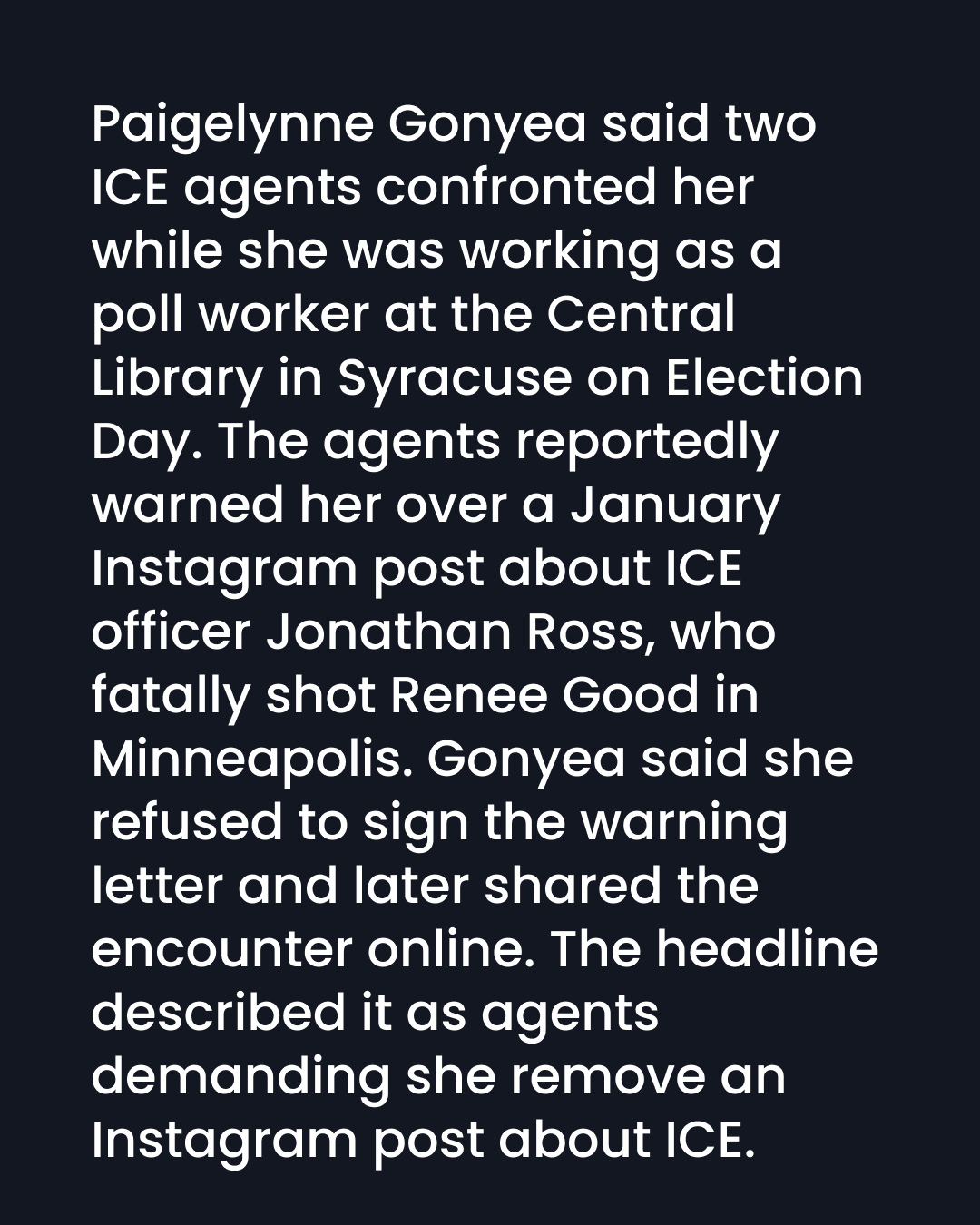 Paigelynne Gonyea said two ICE agents confronted her while she was working as a poll worker at the Central Library in Syracuse on Election Day. The agents reportedly warned her over a January Instagram post about ICE officer Jonathan Ross, who fatally shot Renee Good in Minneapolis. Gonyea said she refused to sign the warning letter and later shared the encounter online. The headline described it as agents demanding she remove an Instagram post about ICE.